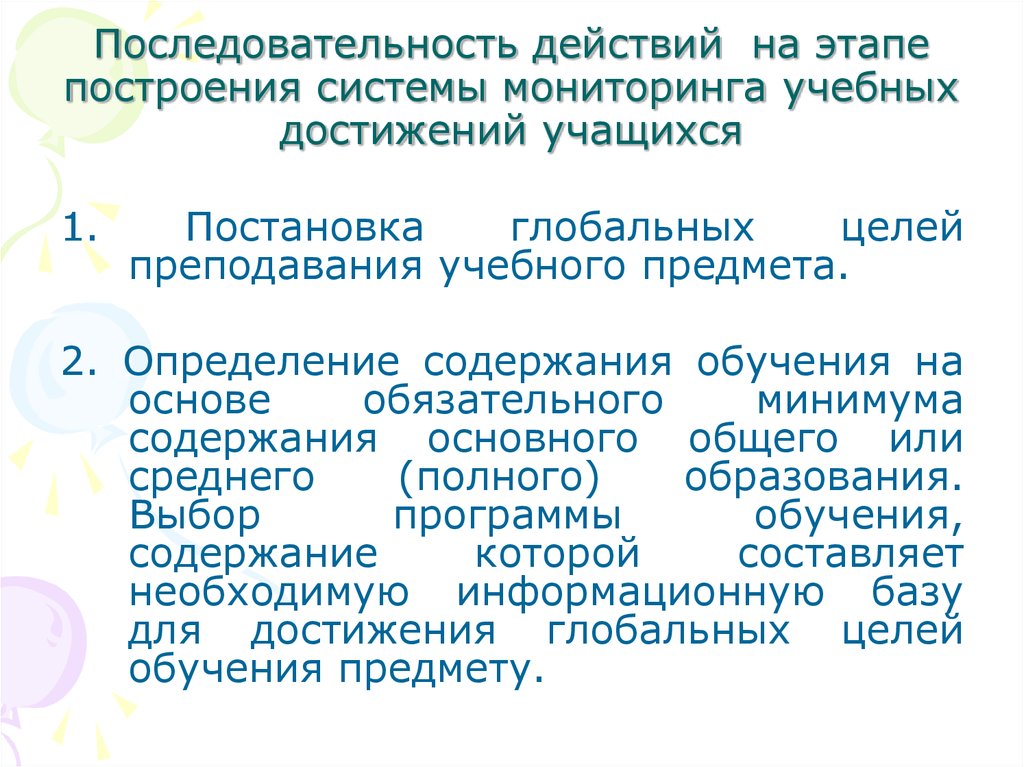 Последовательность действий на этапе построения системы мониторинга учебных достижений учащихся

1. Постановка глобальных целей преподавания учебного предмета.

2. Определение содержания обучения на основе обязательного минимума содержания основного общего или среднего (полного) образования. Выбор программы обучения, содержание которой составляет необходимую информационную базу для достижения глобальных целей обучения предмету.